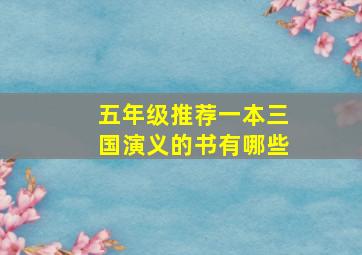 五年级推荐一本三国演义的书有哪些